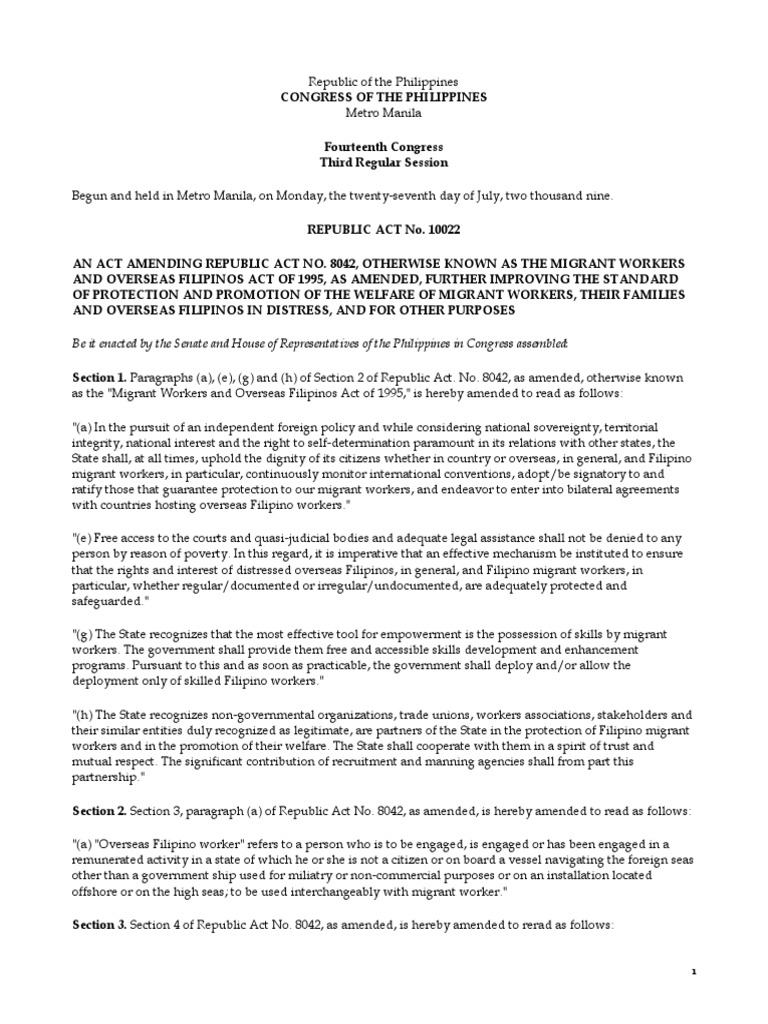 Republic of the Philippines
CONGRESS OF THE PHILIPPINES
Metro Manila

Fourteenth Congress
Third Regular Session

Begun and held in Metro Manila, on Monday, the twenty-seventh day of July, two thousand nine.

REPUBLIC ACT No. 10022

AN ACT AMENDING REPUBLIC ACT NO. 8042, OTHERWISE KNOWN AS THE MIGRANT WORKERS AND OVERSEAS FILIPINOS ACT OF 1995, AS AMENDED, FURTHER IMPROVING THE STANDARD OF PROTECTION AND PROMOTION OF THE WELFARE OF MIGRANT WORKERS, THEIR FAMILIES AND OVERSEAS FILIPINOS IN DISTRESS, AND FOR OTHER PURPOSES

Be it enacted by the Senate and House of Representatives of the Philippines in Congress assembled:

Section 1. Paragraphs (a), (e), (g) and (h) of Section 2 of Republic Act. No. 8042, as amended, otherwise known as the "Migrant Workers and Overseas Filipinos Act of 1995," is hereby amended to read as follows:

"(a) In the pursuit of an independent foreign policy and while considering national sovereignty, territorial integrity, national interest and the right to self-determination paramount in its relations with other states, the State shall, at all times, uphold the dignity of its citizens whether in country or overseas, in general, and Filipino migrant workers, in particular, continuously monitor international conventions, adopt/be signatory to and ratify those that guarantee protection to our migrant workers, and endeavor to enter into bilateral agreements with countries hosting overseas Filipino workers."

"(e) Free access to the courts and quasi-judicial bodies and adequate legal assistance shall not be denied to any person by reason of poverty. In this regard, it is imperative that an effective mechanism be instituted to ensure that the rights and interest of distressed overseas Filipinos, in general, and Filipino migrant workers, in particular, whether regular/documented or irregular/undocumented, are adequately protected and safeguarded."

"(g) The State recognizes that the most effective tool for empowerment is the possession of skills by migrant workers. The government shall provide them free and accessible skills development and enhancement programs. Pursuant to this and as soon as practicable, the government shall deploy and/or allow the deployment only of skilled Filipino workers."

"(h) The State recognizes non-governmental organizations, trade unions, workers associations, stakeholders and their similar entities duly recognized as legitimate, are partners of the State in the protection of Filipino migrant workers and in the promotion of their welfare. The State shall cooperate with them in a spirit of trust and mutual respect. The significant contribution of recruitment and manning agencies shall from part this partnership."

Section 2. Section 3, paragraph (a) of Republic Act No. 8042, as amended, is hereby amended to read as follows:

"(a) "Overseas Filipino worker" refers to a person who is to be engaged, is engaged or has been engaged in a remunerated activity in a state of which he or she is not a citizen or on board a vessel navigating the foreign seas other than a government ship used for miliatry or non-commercial purposes or on an installation located offshore or on the high seas; to be used interchangeably with migrant worker."

Section 3. Section 4 of Republic Act No. 8042, as amended, is hereby amended to rerad as follows:

1